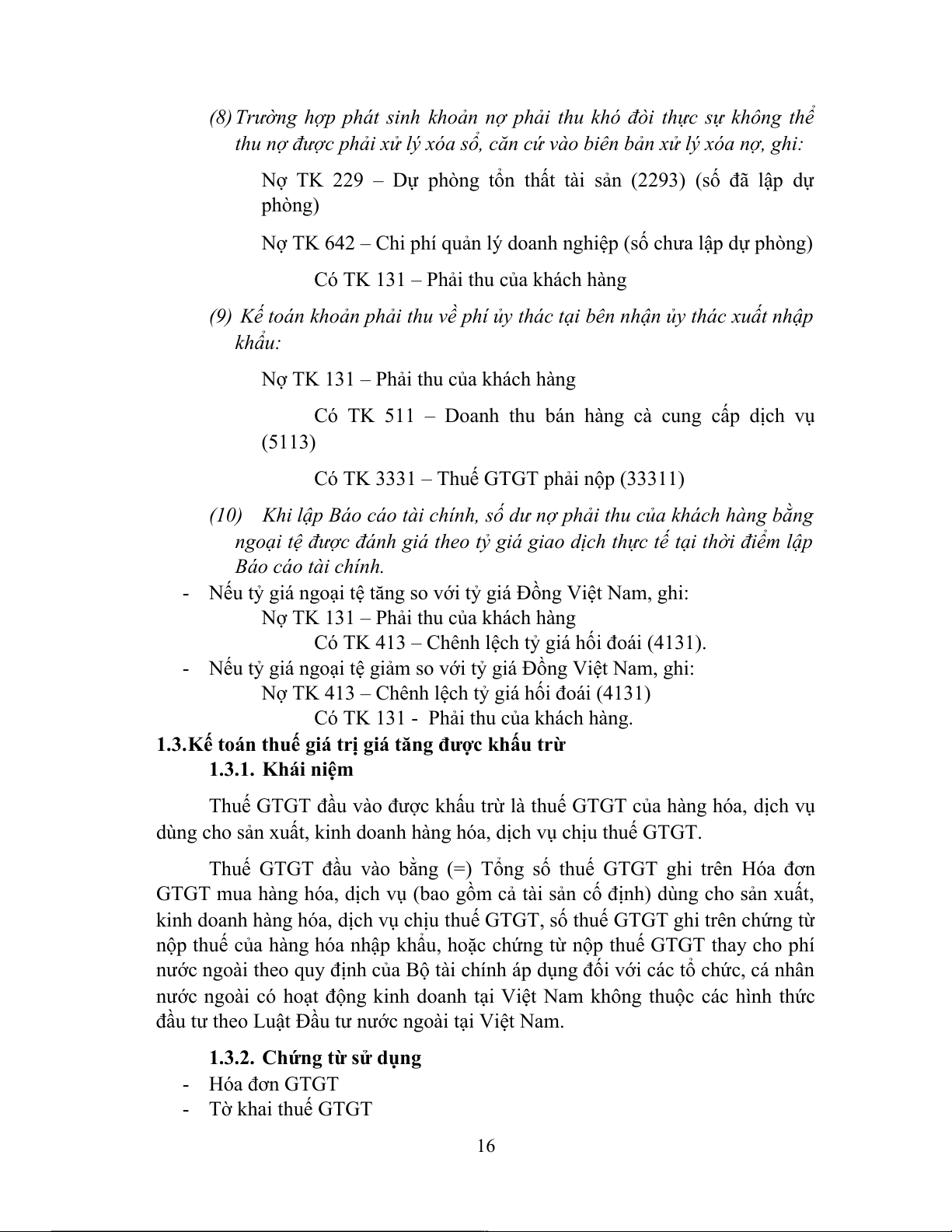 (8) Trường hợp phát sinh khoản nợ phải thu khó đòi thực sự không thể thu nợ được phải xử lý xóa sổ, căn cứ vào biên bản xử lý xóa nợ, ghi:

Nợ TK 229 – Dự phòng tổn thất tài sản (2293) (số đã lập dự phòng)

Nợ TK 642 – Chi phí quản lý doanh nghiệp (số chưa lập dự phòng)

Có TK 131 – Phải thu của khách hàng

(9) Kế toán khoản phải thu về phí ủy thác tại bên nhận ủy thác xuất nhập khẩu:

Nợ TK 131 – Phải thu của khách hàng

Có TK 511 – Doanh thu bán hàng cà cung cấp dịch vụ (5113)

Có TK 3331 – Thuế GTGT phải nộp (33311)

(10) Khi lập Báo cáo tài chính, số dư nợ phải thu của khách hàng bằng ngoại tệ được đánh giá theo tỷ giá giao dịch thực tế tại thời điểm lập Báo cáo tài chính.

- Nếu tỷ giá ngoại tệ tăng so với tỷ giá Đồng Việt Nam, ghi:
Nợ TK 131 – Phải thu của khách hàng
Có TK 413 – Chênh lệch tỷ giá hối đoái (4131).
- Nếu tỷ giá ngoại tệ giảm so với tỷ giá Đồng Việt Nam, ghi:
Nợ TK 413 – Chênh lệch tỷ giá hối đoái (4131)
Có TK 131 - Phải thu của khách hàng.

1.3.Kế toán thuế giá trị giá tăng được khấu trừ
1.3.1. Khái niệm

Thuế GTGT đầu vào được khấu trừ là thuế GTGT của hàng hóa, dịch vụ dùng cho sản xuất, kinh doanh hàng hóa, dịch vụ chịu thuế GTGT.

Thuế GTGT đầu vào bằng (=) Tổng số thuế GTGT ghi trên Hóa đơn GTGT mua hàng hóa, dịch vụ (bao gồm cả tài sản cố định) dùng cho sản xuất, kinh doanh hàng hóa, dịch vụ chịu thuế GTGT, số thuế GTGT ghi trên chứng từ nộp thuế của hàng hóa nhập khẩu, hoặc chứng từ nộp thuế GTGT thay cho phí nước ngoài theo quy định của Bộ tài chính áp dụng đối với các tổ chức, cá nhân nước ngoài có hoạt động kinh doanh tại Việt Nam không thuộc các hình thức đầu tư theo Luật Đầu tư nước ngoài tại Việt Nam.

1.3.2. Chứng từ sử dụng
- Hóa đơn GTGT
- Tờ khai thuế GTGT

16